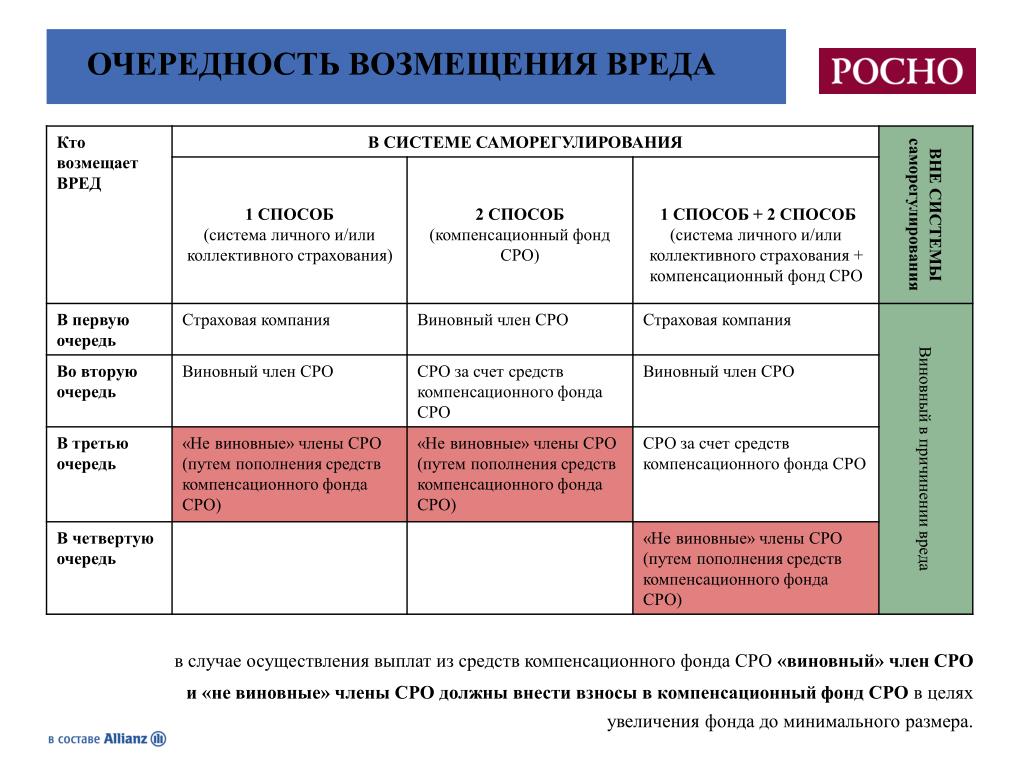 ОЧЕРЕДНОСТЬ ВОЗМЕЩЕНИЯ ВРЕДА

РОСНО

| Кто возмещает ВРЕД | В СИСТЕМЕ САМОРЕГУЛИРОВАНИЯ | | | ВНЕ СИСТЕМЫ саморегулирования |
|---|---|---|---|---|
| | 1 СПОСОБ (система личного и/или коллективного страхования) | 2 СПОСОБ (компенсационный фонд СРО) | 1 СПОСОБ + 2 СПОСОБ (система личного и/или коллективного страхования + компенсационный фонд СРО | |
| В первую очередь | Страховая компания | Виновный член СРО | Страховая компания | Виновный в причинении вреда |
| Во вторую очередь | Виновный член СРО | СРО за счет средств компенсационного фонда СРО | Виновный член СРО | |
| В третью очередь | «Не виновные» члены СРО (путем пополнения средств компенсационного фонда СРО) | «Не виновные» члены СРО (путем пополнения средств компенсационного фонда СРО) | СРО за счет средств компенсационного фонда СРО | |
| В четвертую очередь | | | «Не виновные» члены СРО (путем пополнения средств компенсационного фонда СРО) | |

в случае осуществления выплат из средств компенсационного фонда СРО «виновный» член СРО и «не виновные» члены СРО должны внести взносы в компенсационный фонд СРО в целях увеличения фонда до минимального размера.

в составе Allianz